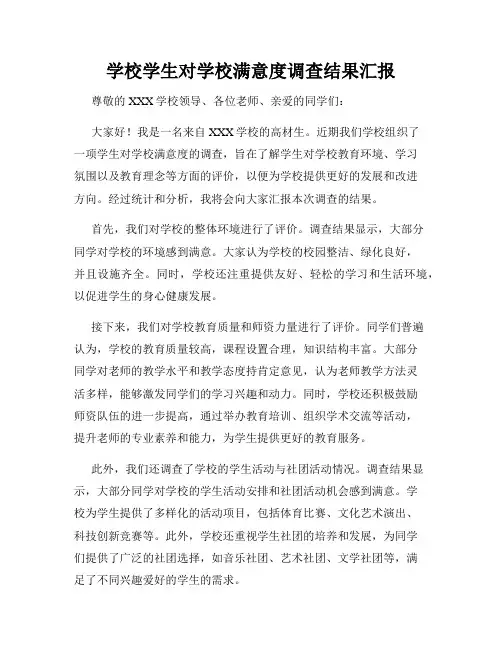 学校学生对学校满意度调查结果汇报

尊敬的 XXX 学校领导、各位老师、亲爱的同学们：

大家好！我是一名来自 XXX 学校的高材生。近期我们学校组织了一项学生对学校满意度的调查，旨在了解学生对学校教育环境、学习氛围以及教育理念等方面的评价，以便为学校提供更好的发展和改进方向。经过统计和分析，我将会向大家汇报本次调查的结果。

首先，我们对学校的整体环境进行了评价。调查结果显示，大部分同学对学校的环境感到满意。大家认为学校的校园整洁、绿化良好，并且设施齐全。同时，学校还注重提供友好、轻松的学习和生活环境，以促进学生的身心健康发展。

接下来，我们对学校教育质量和师资力量进行了评价。同学们普遍认为，学校的教育质量较高，课程设置合理，知识结构丰富。大部分同学对老师的教学水平和教学态度持肯定意见，认为老师教学方法灵活多样，能够激发同学们的学习兴趣和动力。同时，学校还积极鼓励师资队伍的进一步提高，通过举办教育培训、组织学术交流等活动，提升老师的专业素养和能力，为学生提供更好的教育服务。

此外，我们还调查了学校的学生活动与社团活动情况。调查结果显示，大部分同学对学校的学生活动安排和社团活动机会感到满意。学校为学生提供了多样化的活动项目，包括体育比赛、文化艺术演出、科技创新竞赛等。此外，学校还重视学生社团的培养和发展，为同学们提供了广泛的社团选择，如音乐社团、艺术社团、文学社团等，满足了不同兴趣爱好的学生的需求。